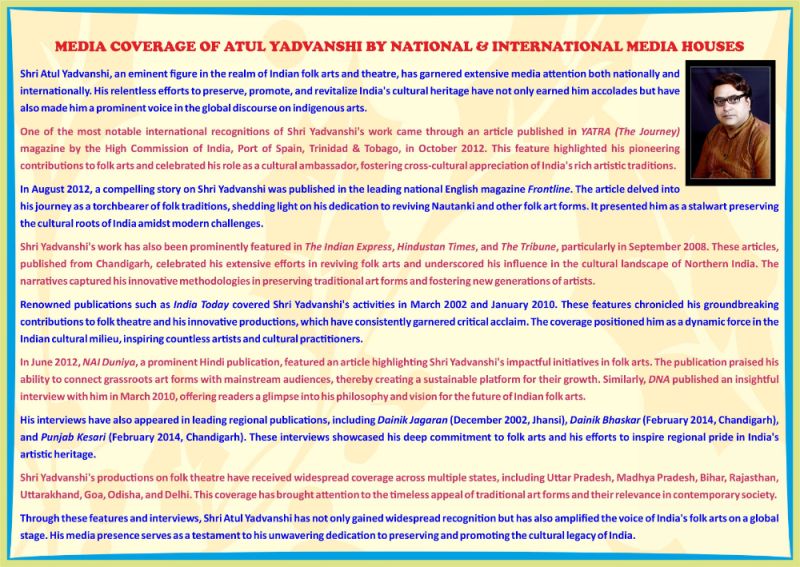 MEDIA COVERAGE OF ATUL YADVANSHI BY NATIONAL & INTERNATIONAL MEDIA HOUSES

Shri Atul Yadvanshi, an eminent figure in the realm of Indian folk arts and theatre, has garnered extensive media attention both nationally and internationally. His relentless efforts to preserve, promote, and revitalize India's cultural heritage have not only earned him accolades but have also made him a prominent voice in the global discourse on indigenous arts.

One of the most notable international recognitions of Shri Yadvanshi's work came through an article published in YATRA (The Journey) magazine by the High Commission of India, Port of Spain, Trinidad & Tobago, in October 2012. This feature highlighted his pioneering contributions to folk arts and celebrated his role as a cultural ambassador, fostering cross-cultural appreciation of India's rich artistic traditions.

In August 2012, a compelling story on Shri Yadvanshi was published in the leading national English magazine Frontline. The article delved into his journey as a torchbearer of folk traditions, shedding light on his dedication to reviving Nautanki and other folk art forms. It presented him as a stalwart preserving the cultural roots of India amidst modern challenges.

Shri Yadvanshi's work has also been prominently featured in The Indian Express, Hindustan Times, and The Tribune, particularly in September 2008. These articles, published from Chandigarh, celebrated his extensive efforts in reviving folk arts and underscored his influence in the cultural landscape of Northern India. The narratives captured his innovative methodologies in preserving traditional art forms and fostering new generations of artists.

Renowned publications such as India Today covered Shri Yadvanshi's activities in March 2002 and January 2010. These features chronicled his groundbreaking contributions to folk theatre and his innovative productions, which have consistently garnered critical acclaim. The coverage positioned him as a dynamic force in the Indian cultural milieu, inspiring countless artists and cultural practitioners.

In June 2012, NAI Duniya, a prominent Hindi publication, featured an article highlighting Shri Yadvanshi's impactful initiatives in folk arts. The publication praised his ability to connect grassroots art forms with mainstream audiences, thereby creating a sustainable platform for their growth. Similarly, DNA published an insightful interview with him in March 2010, offering readers a glimpse into his philosophy and vision for the future of Indian folk arts.

His interviews have also appeared in leading regional publications, including Dainik Jagaran (December 2002, Jhansi), Dainik Bhaskar (February 2014, Chandigarh), and Punjab Kesari (February 2014, Chandigarh). These interviews showcased his deep commitment to folk arts and his efforts to inspire regional pride in India's artistic heritage.

Shri Yadvanshi's productions on folk theatre have received widespread coverage across multiple states, including Uttar Pradesh, Madhya Pradesh, Bihar, Rajasthan, Uttarakhand, Goa, Odisha, and Delhi. This coverage has brought attention to the timeless appeal of traditional art forms and their relevance in contemporary society.

Through these features and interviews, Shri Atul Yadvanshi has not only gained widespread recognition but has also amplified the voice of India's folk arts on a global stage. His media presence serves as a testament to his unwavering dedication to preserving and promoting the cultural legacy of India.